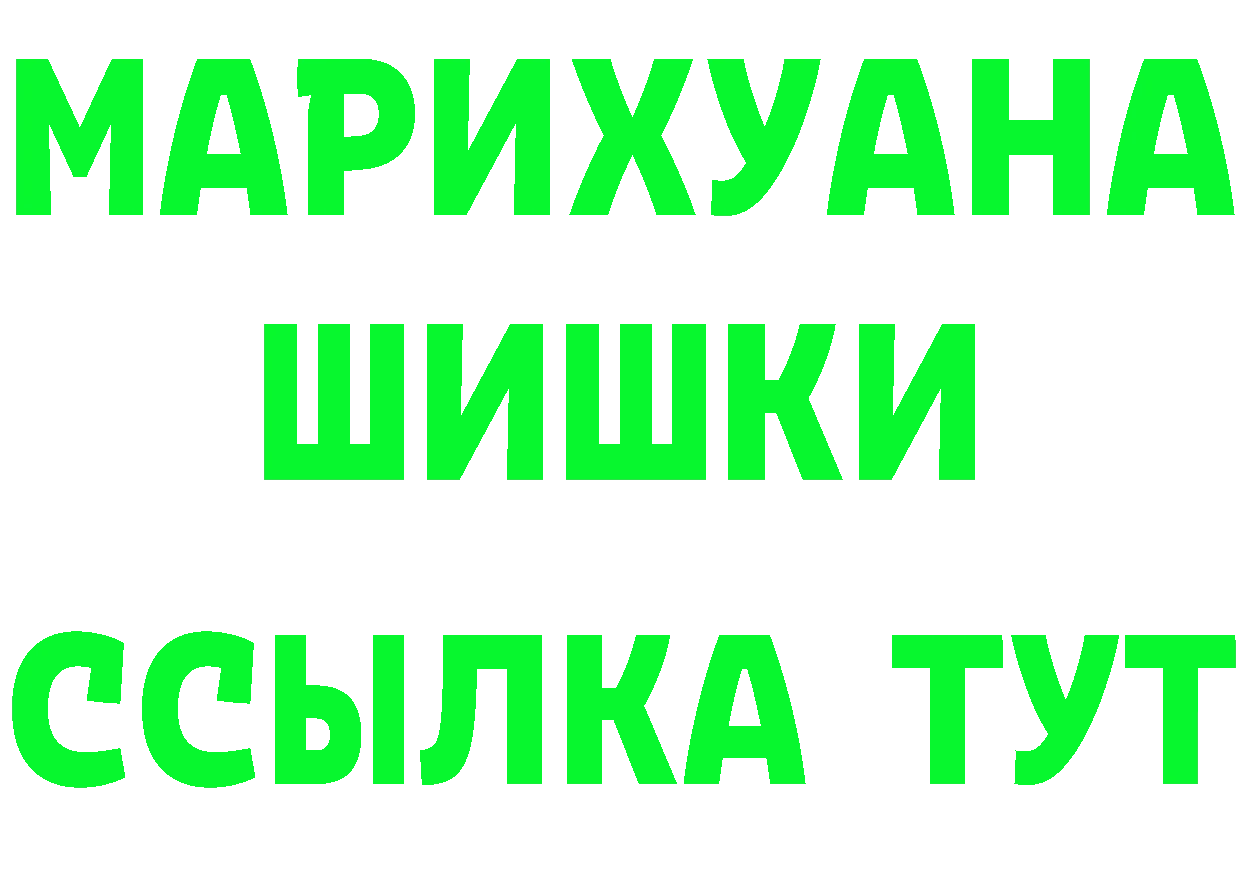 МАРИХУАНА
ШИШКИ
ССЫЛКА ТУТ